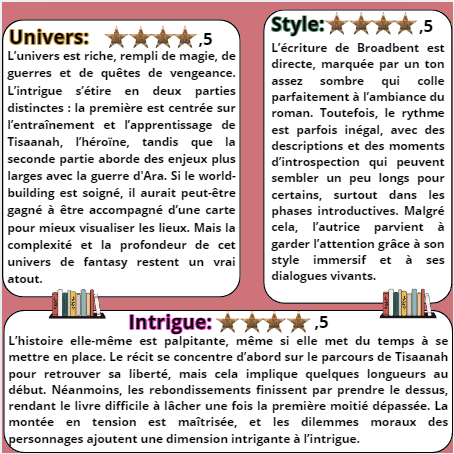 Univers: ,5

L'univers est riche, rempli de magie, de guerres et de quêtes de vengeance. L'intrigue s'étire en deux parties distinctes : la première est centrée sur l'entraînement et l'apprentissage de Tisaanah, l'héroïne, tandis que la seconde partie aborde des enjeux plus larges avec la guerre d'Ara. Si le world-building est soigné, il aurait peut-être gagné à être accompagné d'une carte pour mieux visualiser les lieux. Mais la complexité et la profondeur de cet univers de fantasy restent un vrai atout.

Style: ,5

L'écriture de Broadbent est directe, marquée par un ton assez sombre qui colle parfaitement à l'ambiance du roman. Toutefois, le rythme est parfois inégal, avec des descriptions et des moments d'introspection qui peuvent sembler un peu longs pour certains, surtout dans les phases introductives. Malgré cela, l'autrice parvient à garder l'attention grâce à son style immersif et à ses dialogues vivants.

Intrigue: ,5

L'histoire elle-même est palpitante, même si elle met du temps à se mettre en place. Le récit se concentre d'abord sur le parcours de Tisaanah pour retrouver sa liberté, mais cela implique quelques longueurs au début. Néanmoins, les rebondissements finissent par prendre le dessus, rendant le livre difficile à lâcher une fois la première moitié dépassée. La montée en tension est maîtrisée, et les dilemmes moraux des personnages ajoutent une dimension intrigante à l'intrigue.